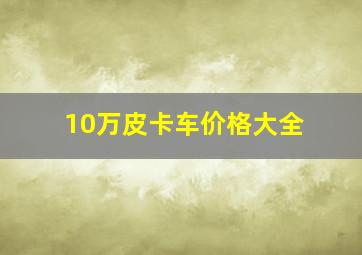 10万皮卡车价格大全